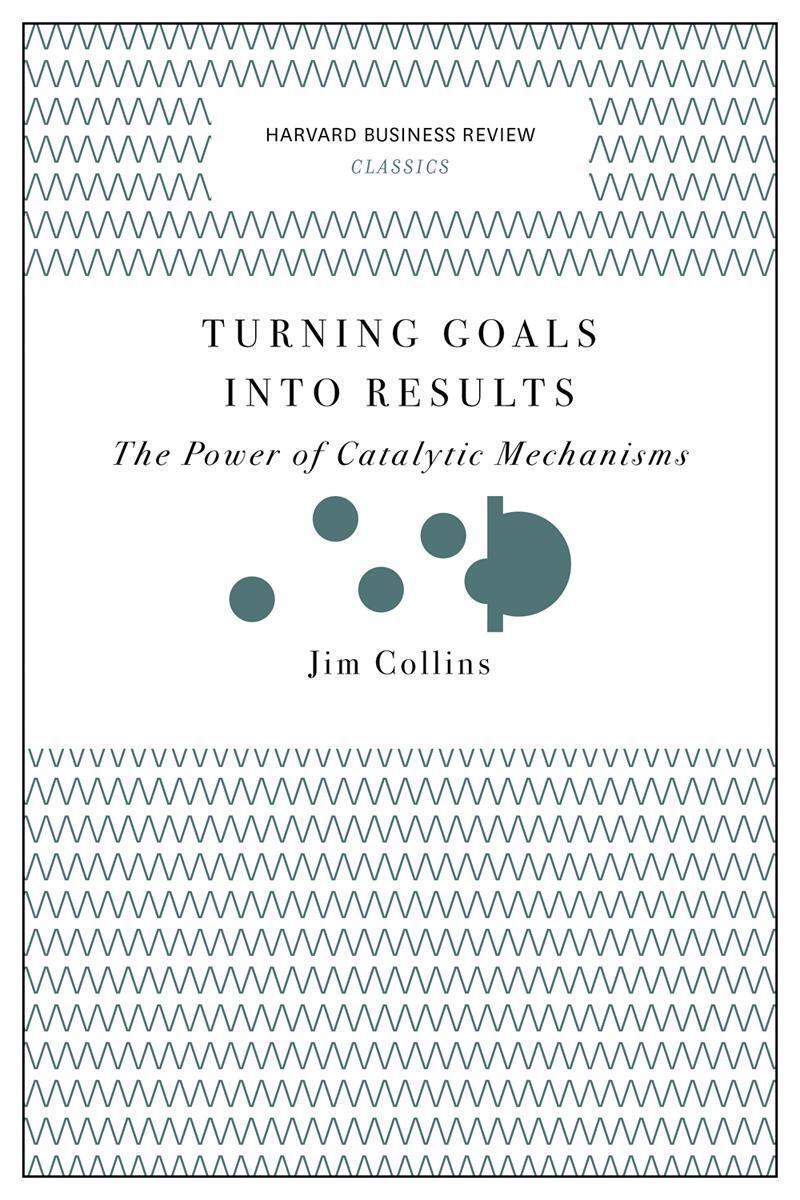 HARVARD BUSINESS REVIEW
CLASSICS

TURNING GOALS INTO RESULTS
The Power of Catalytic Mechanisms

Jim Collins